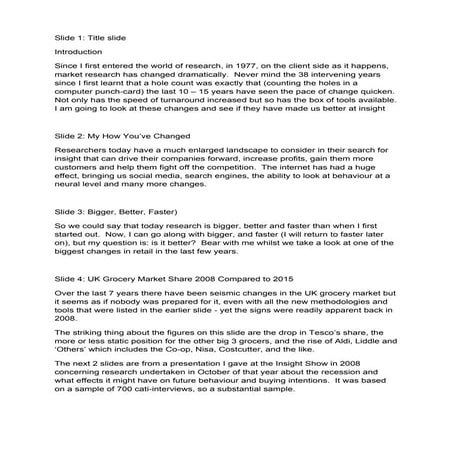 Slide 1: Title slide

Introduction

Since I first entered the world of research, in 1977, on the client side as it happens, market research has changed dramatically. Never mind the 38 intervening years since I first learnt that a hole count was exactly that (counting the holes in a computer punch-card) the last 10 – 15 years have seen the pace of change quicken. Not only has the speed of turnaround increased but so has the box of tools available. I am going to look at these changes and see if they have made us better at insight

Slide 2: My How You've Changed

Researchers today have a much enlarged landscape to consider in their search for insight that can drive their companies forward, increase profits, gain them more customers and help them fight off the competition. The internet has had a huge effect, bringing us social media, search engines, the ability to look at behaviour at a neural level and many more changes.

Slide 3: Bigger, Better, Faster)

So we could say that today research is bigger, better and faster than when I first started out. Now, I can go along with bigger, and faster (I will return to faster later on), but my question is: is it better? Bear with me whilst we take a look at one of the biggest changes in retail in the last few years.

Slide 4: UK Grocery Market Share 2008 Compared to 2015

Over the last 7 years there have been seismic changes in the UK grocery market but it seems as if nobody was prepared for it, even with all the new methodologies and tools that were listed in the earlier slide - yet the signs were readily apparent back in 2008.

The striking thing about the figures on this slide are the drop in Tesco's share, the more or less static position for the other big 3 grocers, and the rise of Aldi, Liddle and 'Others' which includes the Co-op, Nisa, Costcutter, and the like.

The next 2 slides are from a presentation I gave at the Insight Show in 2008 concerning research undertaken in October of that year about the recession and what effects it might have on future behaviour and buying intentions. It was based on a sample of 700 cati-interviews, so a substantial sample.